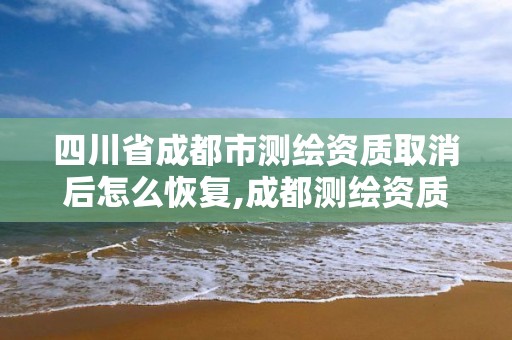 四川省成都市测绘资质取消后怎么恢复,成都测绘资质